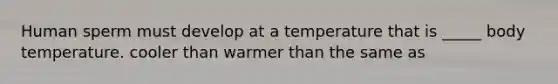 Human sperm must develop at a temperature that is _____ body temperature. cooler than warmer than the same as